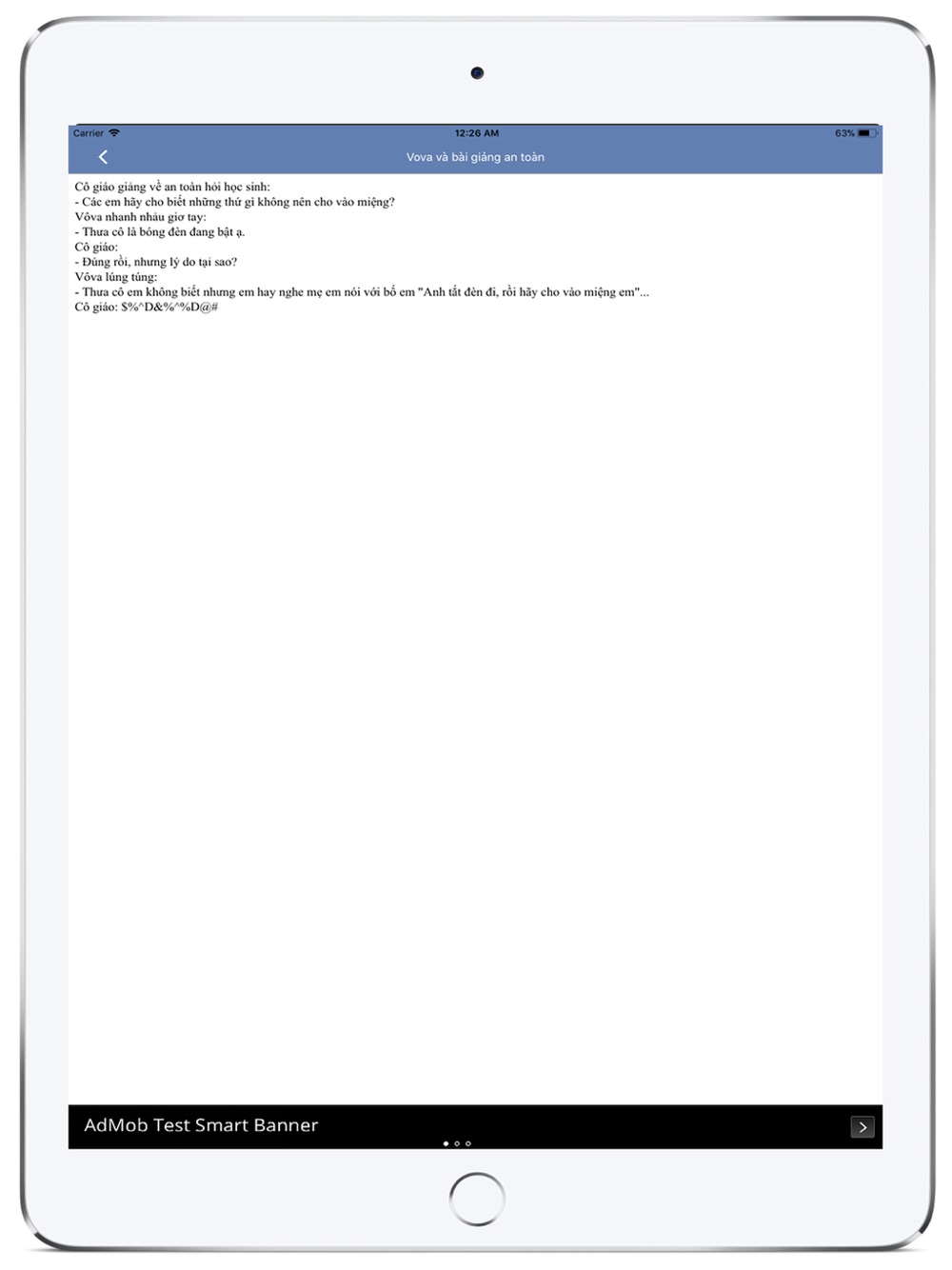 Carrier 12:26 AM 63%

Vova và bài giảng an toàn

Cô giáo giảng về an toàn hỏi học sinh:
- Các em hãy cho biết những thứ gì không nên cho vào miệng?
Vôva nhanh nhảu giơ tay:
- Thưa cô là bóng đèn đang bật ạ.
Cô giáo:
- Đúng rồi, nhưng lý do tại sao?
Vôva lúng túng:
- Thưa cô em không biết nhưng em hay nghe mẹ em nói với bố em "Anh tắt đèn đi, rồi hãy cho vào miệng em"...
Cô giáo: $%^D&%^%D@#

AdMob Test Smart Banner